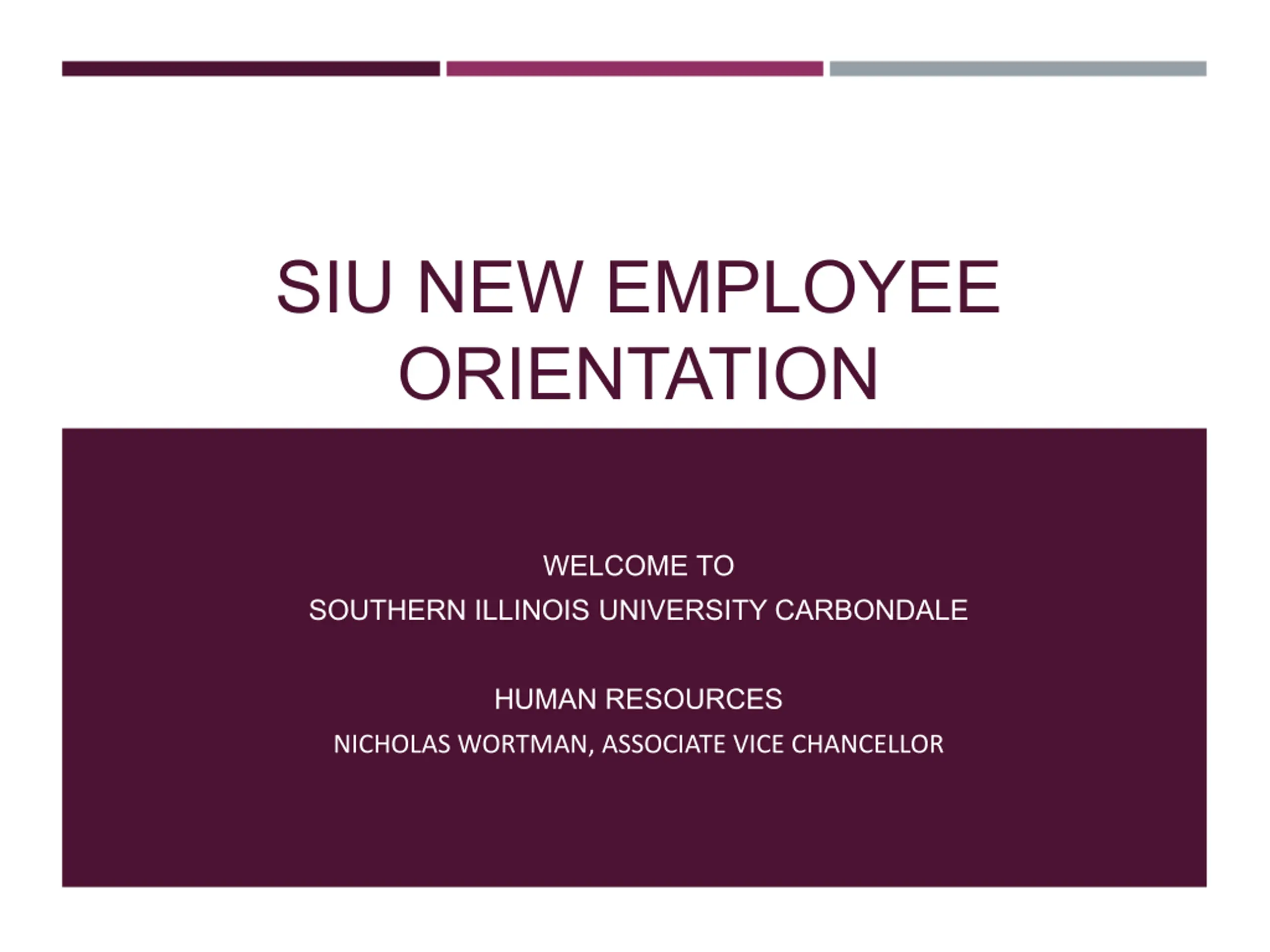 SIU NEW EMPLOYEE ORIENTATION

WELCOME TO
SOUTHERN ILLINOIS UNIVERSITY CARBONDALE

HUMAN RESOURCES
NICHOLAS WORTMAN, ASSOCIATE VICE CHANCELLOR